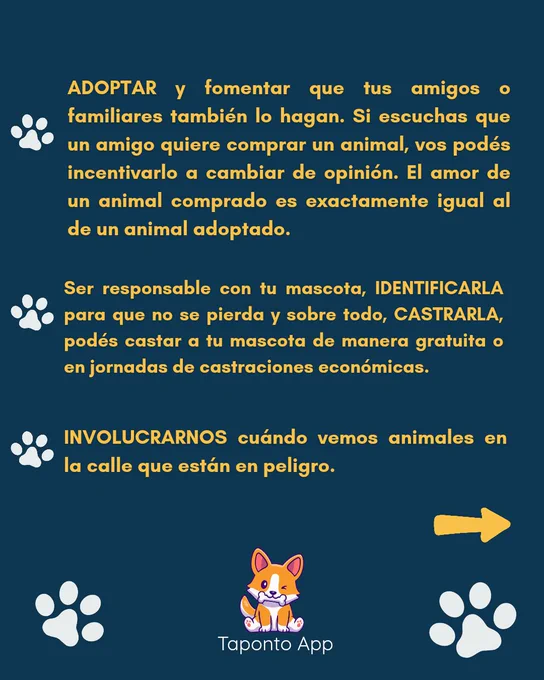 ADOPTAR y fomentar que tus amigos o familiares también lo hagan. Si escuchas que un amigo quiere comprar un animal, vos podés incentivarlo a cambiar de opinión. El amor de un animal comprado es exactamente igual al de un animal adoptado.

Ser responsable con tu mascota, IDENTIFICARLA para que no se pierda y sobre todo, CASTRARLA, podés castar a tu mascota de manera gratuita o en jornadas de castraciones económicas.

INVOLUCRARNOS cuándo vemos animales en la calle que están en peligro.

Taponto App